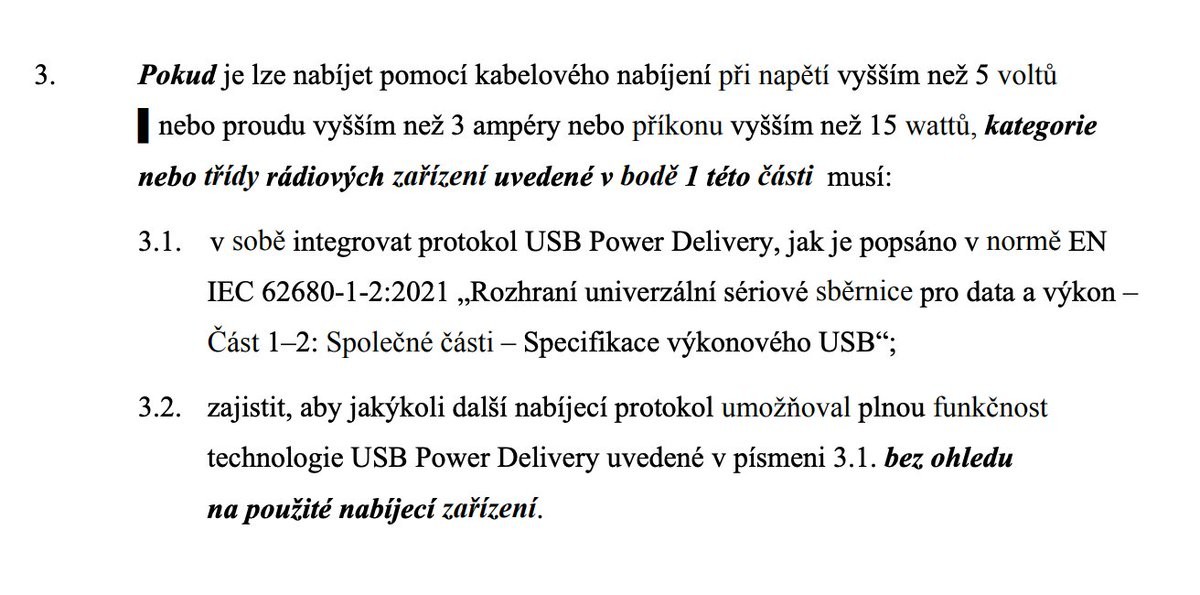 3. Pokud je lze nabíjet pomocí kabelového nabíjení při napětí vyšším než 5 voltů nebo proudu vyšším než 3 ampéry nebo příkonu vyšším než 15 wattů, kategorie nebo třídy rádiových zařízení uvedené v bodě 1 této části musí:

3.1. v sobě integrovat protokol USB Power Delivery, jak je popsáno v normě EN IEC 62680-1-2:2021 „Rozhraní univerzální sériové sběrnice pro data a výkon – Část 1–2: Společné části – Specifikace výkonového USB“;

3.2. zajistit, aby jakýkoli další nabíjecí protokol umožňoval plnou funkčnost technologie USB Power Delivery uvedené v písmeni 3.1. bez ohledu na použité nabíjecí zařízení.